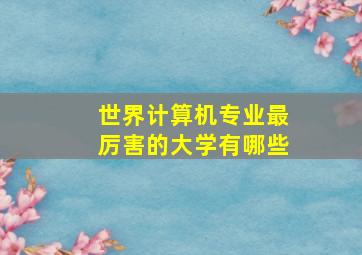 世界计算机专业最厉害的大学有哪些